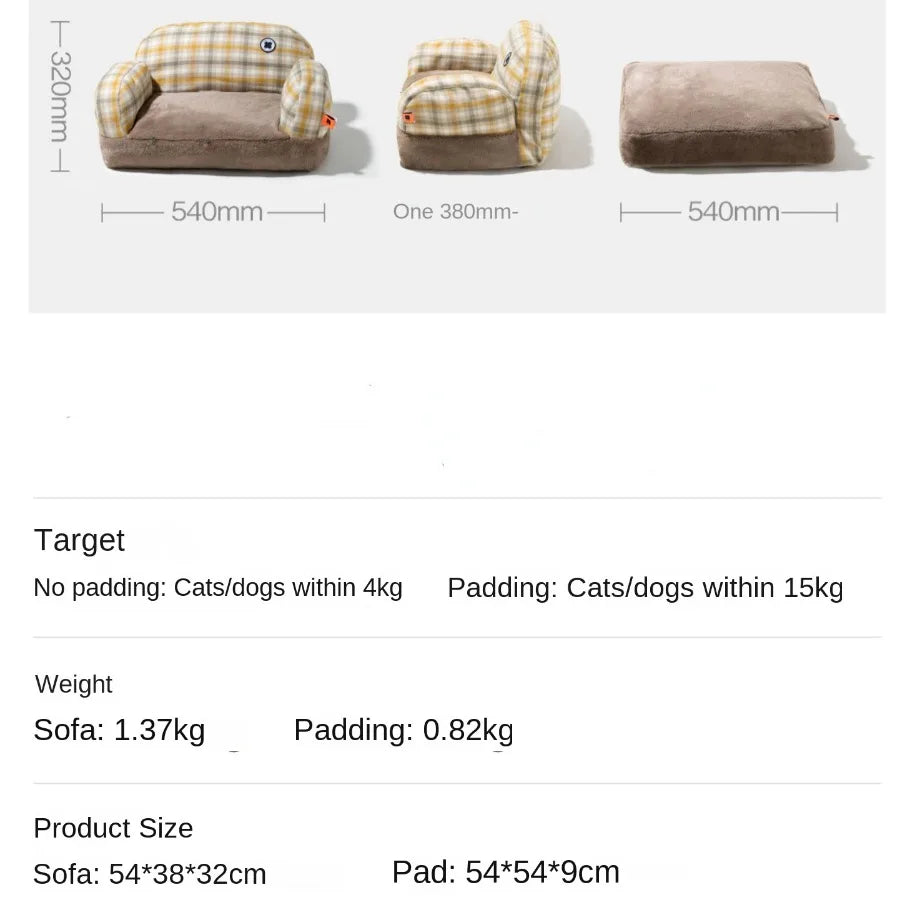 320mm

540mm

One 380mm-

540mm

Target

No padding: Cats/dogs within 4kg    Padding: Cats/dogs within 15kg

Weight

Sofa: 1.37kg    Padding: 0.82kg

Product Size

Sofa: 54*38*32cm    Pad: 54*54*9cm